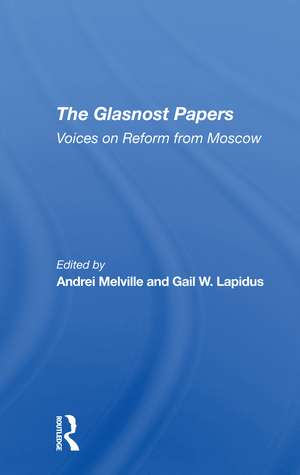 The Glasnost Papers
Voices on Reform from Moscow

Edited by
Andrei Melville and Gail W. Lapidus

ROUTLEDGE